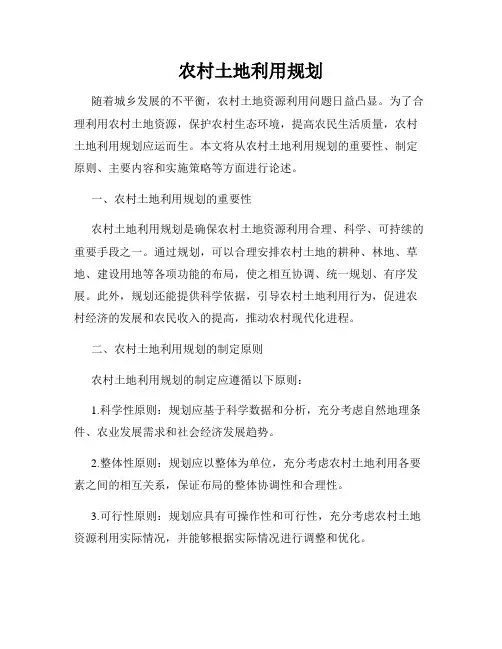 农村土地利用规划

随着城乡发展的不平衡，农村土地资源利用问题日益凸显。为了合理利用农村土地资源，保护农村生态环境，提高农民生活质量，农村土地利用规划应运而生。本文将从农村土地利用规划的重要性、制定原则、主要内容和实施策略等方面进行论述。

一、农村土地利用规划的重要性

农村土地利用规划是确保农村土地资源利用合理、科学、可持续的重要手段之一。通过规划，可以合理安排农村土地的耕种、林地、草地、建设用地等各项功能的布局，使之相互协调、统一规划、有序发展。此外，规划还能提供科学依据，引导农村土地利用行为，促进农村经济的发展和农民收入的提高，推动农村现代化进程。

二、农村土地利用规划的制定原则

农村土地利用规划的制定应遵循以下原则：

1.科学性原则：规划应基于科学数据和分析，充分考虑自然地理条件、农业发展需求和社会经济发展趋势。

2.整体性原则：规划应以整体为单位，充分考虑农村土地利用各要素之间的相互关系，保证布局的整体协调性和合理性。

3.可行性原则：规划应具有可操作性和可行性，充分考虑农村土地资源利用实际情况，并能够根据实际情况进行调整和优化。